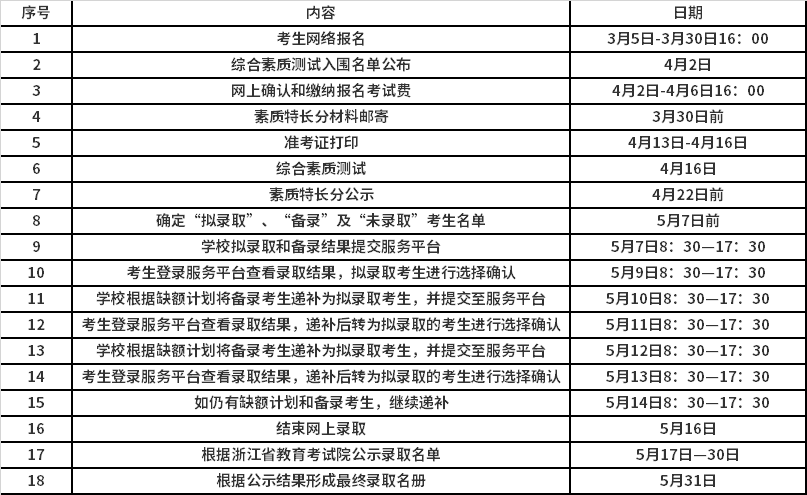 | 序号 | 内容 | 日期 |
|---|---|---|
| 1 | 考生网络报名 | 3月5日-3月30日16：00 |
| 2 | 综合素质测试入围名单公布 | 4月2日 |
| 3 | 网上确认和缴纳报名考试费 | 4月2日-4月6日16：00 |
| 4 | 素质特长分材料邮寄 | 3月30日前 |
| 5 | 准考证打印 | 4月13日-4月16日 |
| 6 | 综合素质测试 | 4月16日 |
| 7 | 素质特长分公示 | 4月22日前 |
| 8 | 确定“拟录取”、“备录”及“未录取”考生名单 | 5月7日前 |
| 9 | 学校拟录取和备录结果提交服务平台 | 5月7日8：30—17：30 |
| 10 | 考生登录服务平台查看录取结果，拟录取考生进行选择确认 | 5月9日8：30—17：30 |
| 11 | 学校根据缺额计划将备录考生递补为拟录取考生，并提交至服务平台 | 5月10日8：30—17：30 |
| 12 | 考生登录服务平台查看录取结果，递补后转为拟录取的考生进行选择确认 | 5月11日8：30—17：30 |
| 13 | 学校根据缺额计划将备录考生递补为拟录取考生，并提交至服务平台 | 5月12日8：30—17：30 |
| 14 | 考生登录服务平台查看录取结果，递补后转为拟录取的考生进行选择确认 | 5月13日8：30—17：30 |
| 15 | 如仍有缺额计划和备录考生，继续递补 | 5月14日8：30—17：30 |
| 16 | 结束网上录取 | 5月16日 |
| 17 | 根据浙江省教育考试院公示录取名单 | 5月17日—30日 |
| 18 | 根据公示结果形成最终录取名册 | 5月31日 |